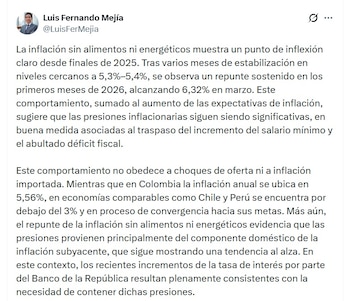 Luis Fernando Mejía
@LuisFerMejia

La inflación sin alimentos ni energéticos muestra un punto de inflexión claro desde finales de 2025. Tras varios meses de estabilización en niveles cercanos a 5,3%–5,4%, se observa un repunte sostenido en los primeros meses de 2026, alcanzando 6,32% en marzo. Este comportamiento, sumado al aumento de las expectativas de inflación, sugiere que las presiones inflacionarias siguen siendo significativas, en buena medida asociadas al traspaso del incremento del salario mínimo y el abultado déficit fiscal.

Este comportamiento no obedece a choques de oferta ni a inflación importada. Mientras que en Colombia la inflación anual se ubica en 5,56%, en economías comparables como Chile y Perú se encuentra por debajo del 3% y en proceso de convergencia hacia sus metas. Más aún, el repunte de la inflación sin alimentos ni energéticos evidencia que las presiones provienen principalmente del componente doméstico de la inflación subyacente, que sigue mostrando una tendencia al alza. En este contexto, los recientes incrementos de la tasa de interés por parte del Banco de la República resultan plenamente consistentes con la necesidad de contener dichas presiones.